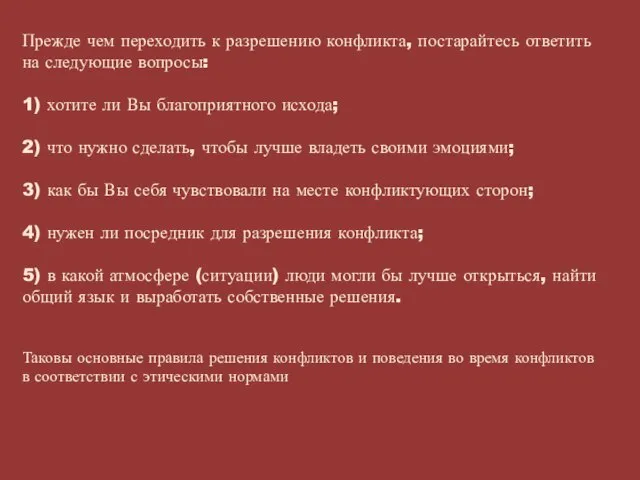 Прежде чем переходить к разрешению конфликта, постарайтесь ответить на следующие вопросы:

1) хотите ли Вы благоприятного исхода;

2) что нужно сделать, чтобы лучше владеть своими эмоциями;

3) как бы Вы себя чувствовали на месте конфликтующих сторон;

4) нужен ли посредник для разрешения конфликта;

5) в какой атмосфере (ситуации) люди могли бы лучше открыться, найти общий язык и выработать собственные решения.

Таковы основные правила решения конфликтов и поведения во время конфликтов в соответствии с этическими нормами